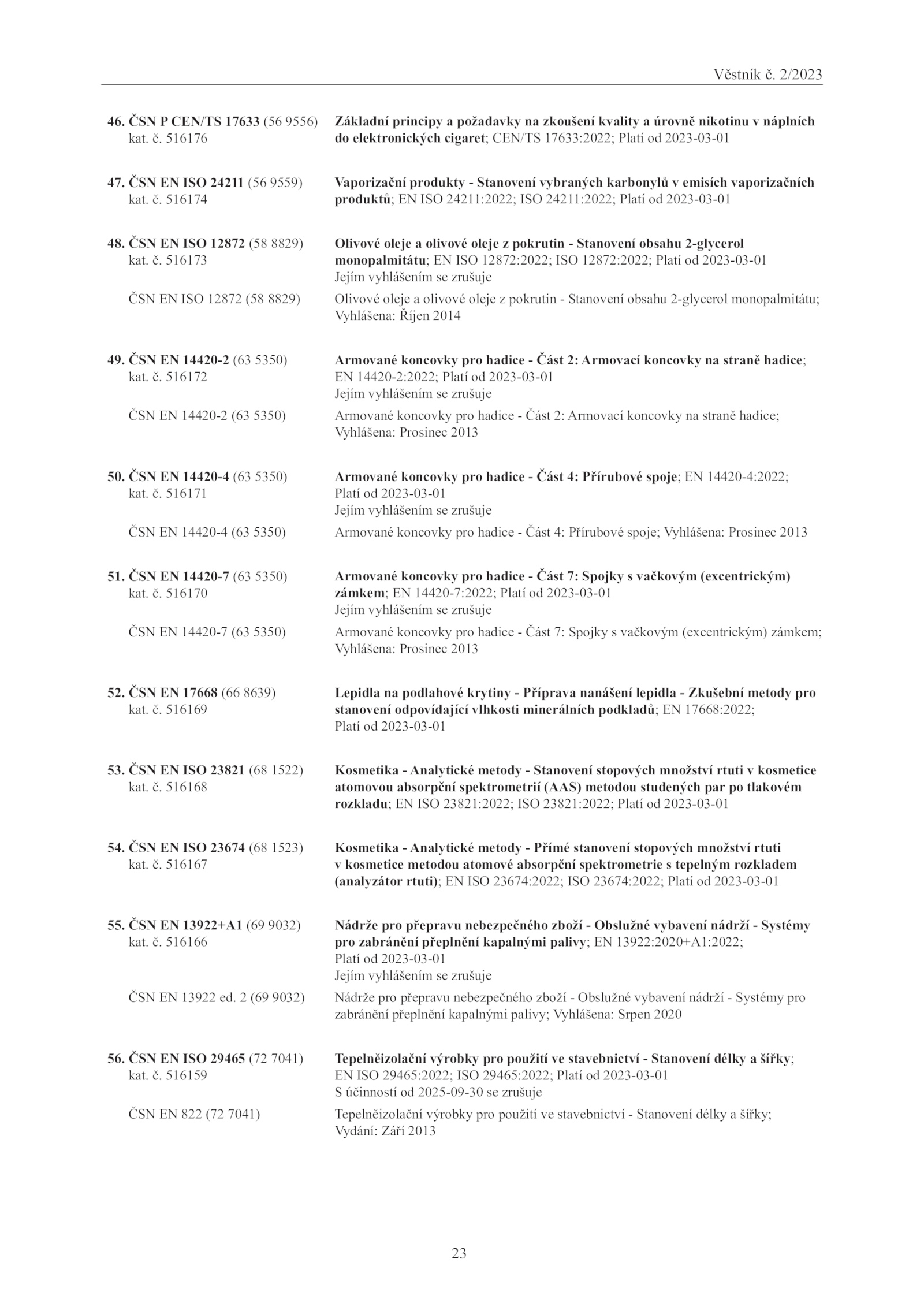 Věstník č. 2/2023

46. ČSN P CEN/TS 17633 (56 9556) kat. č. 516176

Základní principy a požadavky na zkoušení kvality a úrovně nikotinu v náplních do elektronických cigaret; CEN/TS 17633:2022; Platí od 2023-03-01

47. ČSN EN ISO 24211 (56 9559) kat. č. 516174

Vaporizační produkty - Stanovení vybraných karbonylů v emisích vaporizačních produktů; EN ISO 24211:2022; ISO 24211:2022; Platí od 2023-03-01

48. ČSN EN ISO 12872 (58 8829) kat. č. 516173

Olivové oleje a olivové oleje z pokrutin - Stanovení obsahu 2-glycerol monopalmitátu; EN ISO 12872:2022; ISO 12872:2022; Platí od 2023-03-01
Jejím vyhlášením se zrušuje

ČSN EN ISO 12872 (58 8829)

Olivové oleje a olivové oleje z pokrutin - Stanovení obsahu 2-glycerol monopalmitátu; Vyhlášena: Říjen 2014

49. ČSN EN 14420-2 (63 5350) kat. č. 516172

Armované koncovky pro hadice - Část 2: Armovací koncovky na straně hadice; EN 14420-2:2022; Platí od 2023-03-01
Jejím vyhlášením se zrušuje

ČSN EN 14420-2 (63 5350)

Armované koncovky pro hadice - Část 2: Armovací koncovky na straně hadice; Vyhlášena: Prosinec 2013

50. ČSN EN 14420-4 (63 5350) kat. č. 516171

Armované koncovky pro hadice - Část 4: Přírubové spoje; EN 14420-4:2022; Platí od 2023-03-01
Jejím vyhlášením se zrušuje

ČSN EN 14420-4 (63 5350)

Armované koncovky pro hadice - Část 4: Přírubové spoje; Vyhlášena: Prosinec 2013

51. ČSN EN 14420-7 (63 5350) kat. č. 516170

Armované koncovky pro hadice - Část 7: Spojky s vačkovým (excentrickým) zámkem; EN 14420-7:2022; Platí od 2023-03-01
Jejím vyhlášením se zrušuje

ČSN EN 14420-7 (63 5350)

Armované koncovky pro hadice - Část 7: Spojky s vačkovým (excentrickým) zámkem; Vyhlášena: Prosinec 2013

52. ČSN EN 17668 (66 8639) kat. č. 516169

Lepidla na podlahové krytiny - Příprava nanášení lepidla - Zkušební metody pro stanovení odpovídající vlhkosti minerálních podkladů; EN 17668:2022; Platí od 2023-03-01

53. ČSN EN ISO 23821 (68 1522) kat. č. 516168

Kosmetika - Analytické metody - Stanovení stopových množství rtuti v kosmetice atomovou absorpční spektrometrií (AAS) metodou studených par po tlakovém rozkladu; EN ISO 23821:2022; ISO 23821:2022; Platí od 2023-03-01

54. ČSN EN ISO 23674 (68 1523) kat. č. 516167

Kosmetika - Analytické metody - Přímé stanovení stopových množství rtuti v kosmetice metodou atomové absorpční spektrometrie s tepelným rozkladem (analyzátor rtuti); EN ISO 23674:2022; ISO 23674:2022; Platí od 2023-03-01

55. ČSN EN 13922+A1 (69 9032) kat. č. 516166

Nádrže pro přepravu nebezpečného zboží - Obslužné vybavení nádrží - Systémy pro zabránění přeplnění kapalnými palivy; EN 13922:2020+A1:2022; Platí od 2023-03-01
Jejím vyhlášením se zrušuje

ČSN EN 13922 ed. 2 (69 9032)

Nádrže pro přepravu nebezpečného zboží - Obslužné vybavení nádrží - Systémy pro zabránění přeplnění kapalnými palivy; Vyhlášena: Srpen 2020

56. ČSN EN ISO 29465 (72 7041) kat. č. 516159

Tepelněizolační výrobky pro použití ve stavebnictví - Stanovení délky a šířky; EN ISO 29465:2022; ISO 29465:2022; Platí od 2023-03-01
S účinností od 2025-09-30 se zrušuje

ČSN EN 822 (72 7041)

Tepelněizolační výrobky pro použití ve stavebnictví - Stanovení délky a šířky; Vydání: Září 2013

23